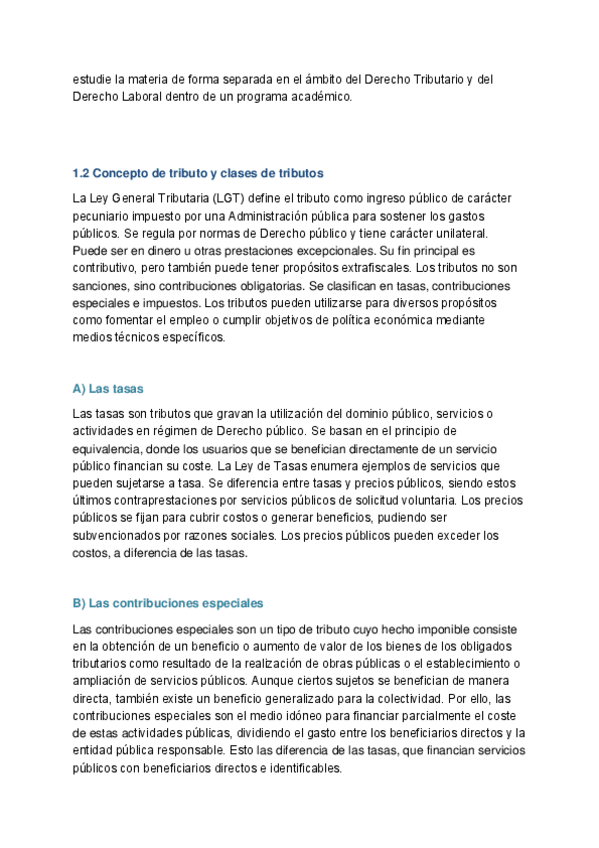 estudie la materia de forma separada en el ámbito del Derecho Tributario y del Derecho Laboral dentro de un programa académico.

1.2 Concepto de tributo y clases de tributos

La Ley General Tributaria (LGT) define el tributo como ingreso público de carácter pecuniario impuesto por una Administración pública para sostener los gastos públicos. Se regula por normas de Derecho público y tiene carácter unilateral. Puede ser en dinero u otras prestaciones excepcionales. Su fin principal es contributivo, pero también puede tener propósitos extrafiscales. Los tributos no son sanciones, sino contribuciones obligatorias. Se clasifican en tasas, contribuciones especiales e impuestos. Los tributos pueden utilizarse para diversos propósitos como fomentar el empleo o cumplir objetivos de política económica mediante medios técnicos específicos.

A) Las tasas

Las tasas son tributos que gravan la utilización del dominio público, servicios o actividades en régimen de Derecho público. Se basan en el principio de equivalencia, donde los usuarios que se benefician directamente de un servicio público financian su coste. La Ley de Tasas enumera ejemplos de servicios que pueden sujetarse a tasa. Se diferencia entre tasas y precios públicos, siendo estos últimos contraprestaciones por servicios públicos de solicitud voluntaria. Los precios públicos se fijan para cubrir costos o generar beneficios, pudiendo ser subvencionados por razones sociales. Los precios públicos pueden exceder los costos, a diferencia de las tasas.

B) Las contribuciones especiales

Las contribuciones especiales son un tipo de tributo cuyo hecho imponible consiste en la obtención de un beneficio o aumento de valor de los bienes de los obligados tributarios como resultado de la realización de obras públicas o el establecimiento o ampliación de servicios públicos. Aunque ciertos sujetos se benefician de manera directa, también existe un beneficio generalizado para la colectividad. Por ello, las contribuciones especiales son el medio idóneo para financiar parcialmente el coste de estas actividades públicas, dividiendo el gasto entre los beneficiarios directos y la entidad pública responsable. Esto las diferencia de las tasas, que financian servicios públicos con beneficiarios directos e identificables.